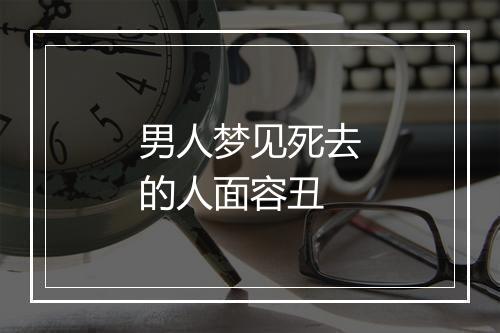 男人梦见死去的人面容丑